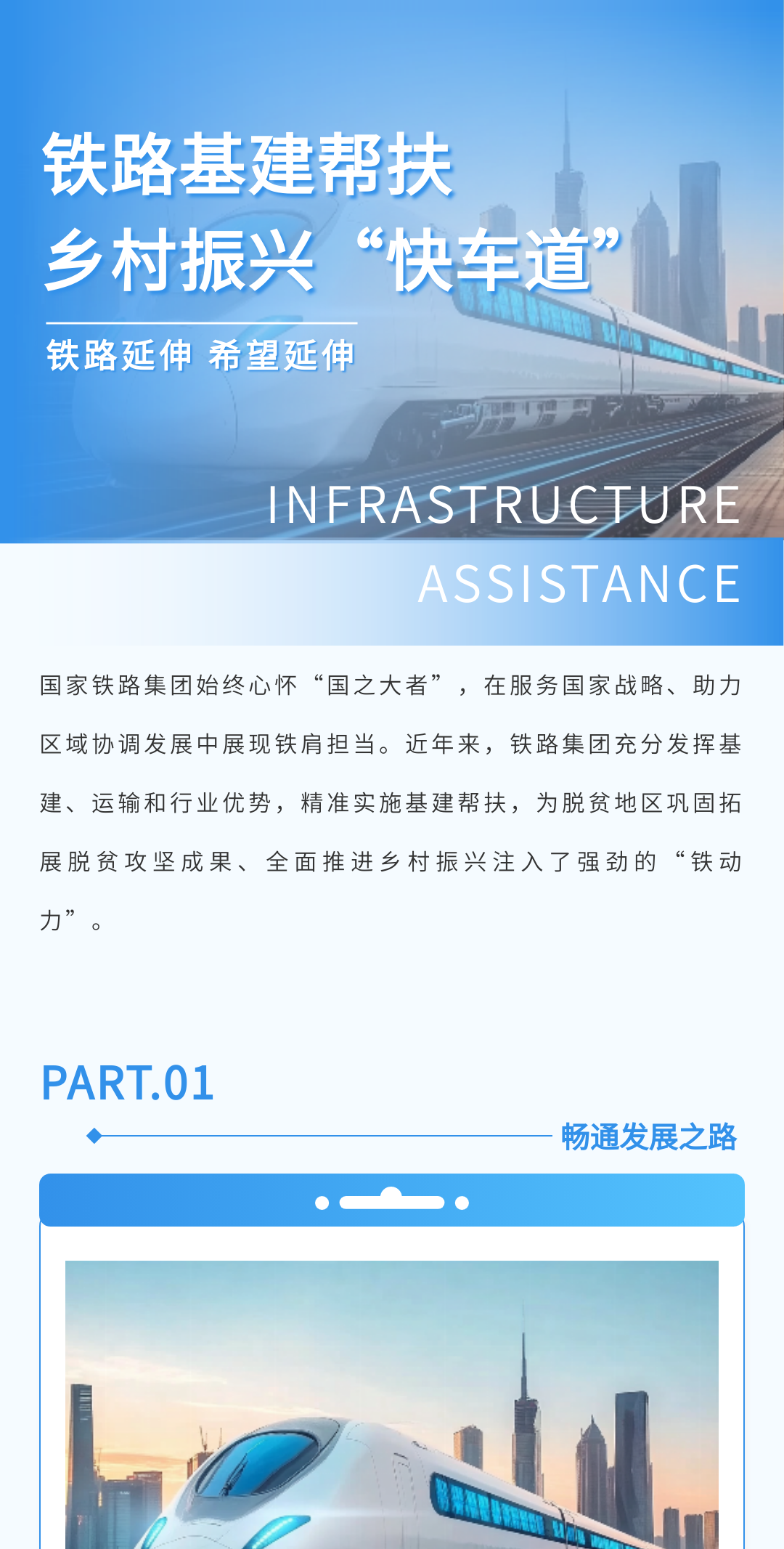 铁路基建帮扶
乡村振兴“快车道”

铁路延伸 希望延伸

INFRASTRUCTURE
ASSISTANCE

国家铁路集团始终心怀“国之大者”，在服务国家战略、助力区域协调发展中展现铁肩担当。近年来，铁路集团充分发挥基建、运输和行业优势，精准实施基建帮扶，为脱贫地区巩固拓展脱贫攻坚成果、全面推进乡村振兴注入了强劲的“铁动力”。

PART.01

畅通发展之路